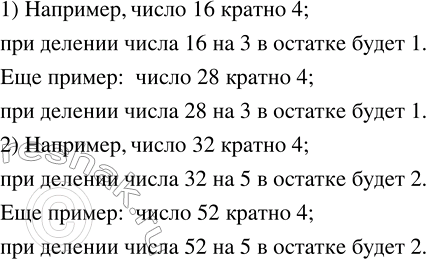 1) Например, число 16 кратно 4;

при делении числа 16 на 3 в остатке будет 1.

Еще пример: число 28 кратно 4;

при делении числа 28 на 3 в остатке будет 1.

2) Например, число 32 кратно 4;

при делении числа 32 на 5 в остатке будет 2.

Еще пример: число 52 кратно 4;

при делении числа 52 на 5 в остатке будет 2.

©reshak.ru